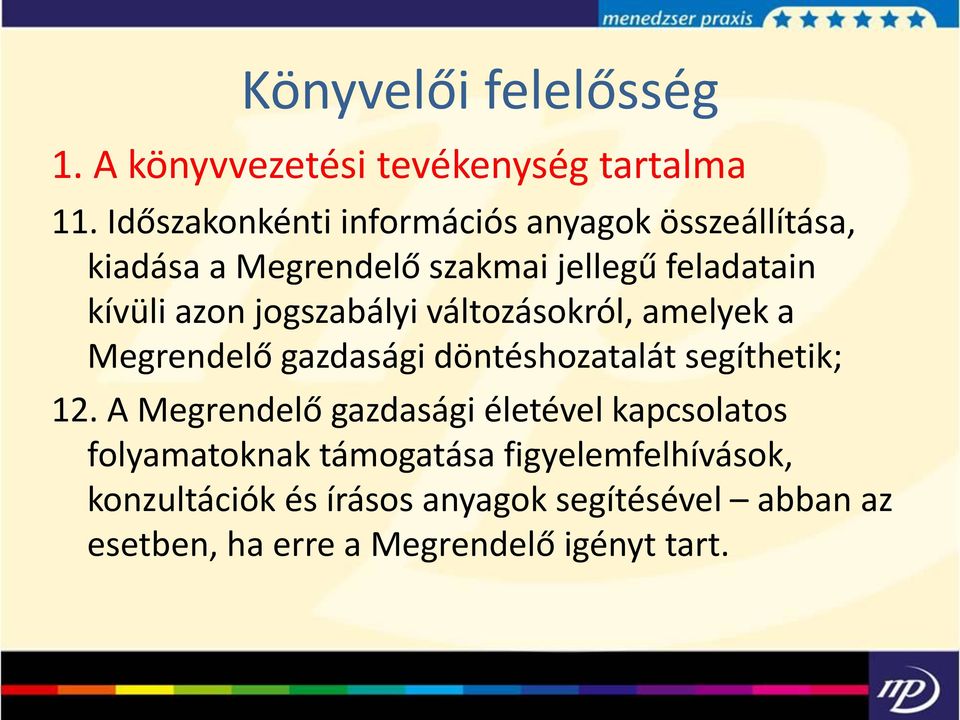 menedzser praxis

Könyvelői felelősség

1. A könyvvezetési tevékenység tartalma

11. Időszakonkénti információs anyagok összeállítása, kiadása a Megrendelő szakmai jellegű feladatain kívüli azon jogszabályi változásokról, amelyek a Megrendelő gazdasági döntéshozatalát segíthetik;

12. A Megrendelő gazdasági életével kapcsolatos folyamatoknak támogatása figyelemfelhívások, konzultációk és írásos anyagok segítésével – abban az esetben, ha erre a Megrendelő igényt tart.

mp